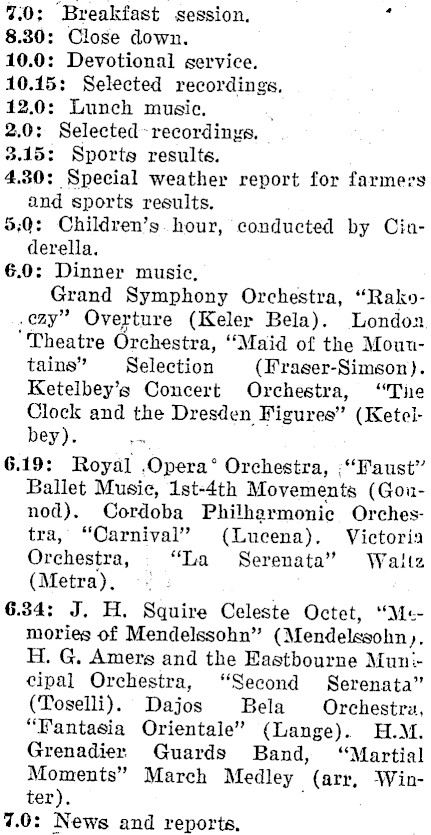 7.0: Breakfast session.
8.30: Close down.
10.0: Devotional service.
10.15: Selected recordings.
12.0: Lunch music.
2.0: Selected recordings.
3.15: Sports results.
4.30: Special weather report for farmers and sports results.
5.0: Children's hour, conducted by Cinderella.
6.0: Dinner music.

Grand Symphony Orchestra, "Rakoczy" Overture (Keler Bela). London Theatre Orchestra, "Maid of the Mountains" Selection (Fraser-Simson). Ketelbey's Concert Orchestra, "The Clock and the Dresden Figures" (Ketelbey).

6.19: Royal Opera Orchestra, "Faust" Ballet Music, 1st-4th Movements (Gounod). Cordoba Philharmonic Orchestra, "Carnival" (Lucena). Victoria Orchestra, "La Serenata" Waltz (Metra).

6.34: J. H. Squire Celeste Octet, "Memories of Mendelssohn" (Mendelssohn). H. G. Amers and the Eastbourne Municipal Orchestra, "Second Serenata" (Toselli). Dajos Bela Orchestra, "Fantasia Orientale" (Lange). H.M. Grenadier Guards Band, "Martial Moments" March Medley (arr. Winter).

7.0: News and reports.